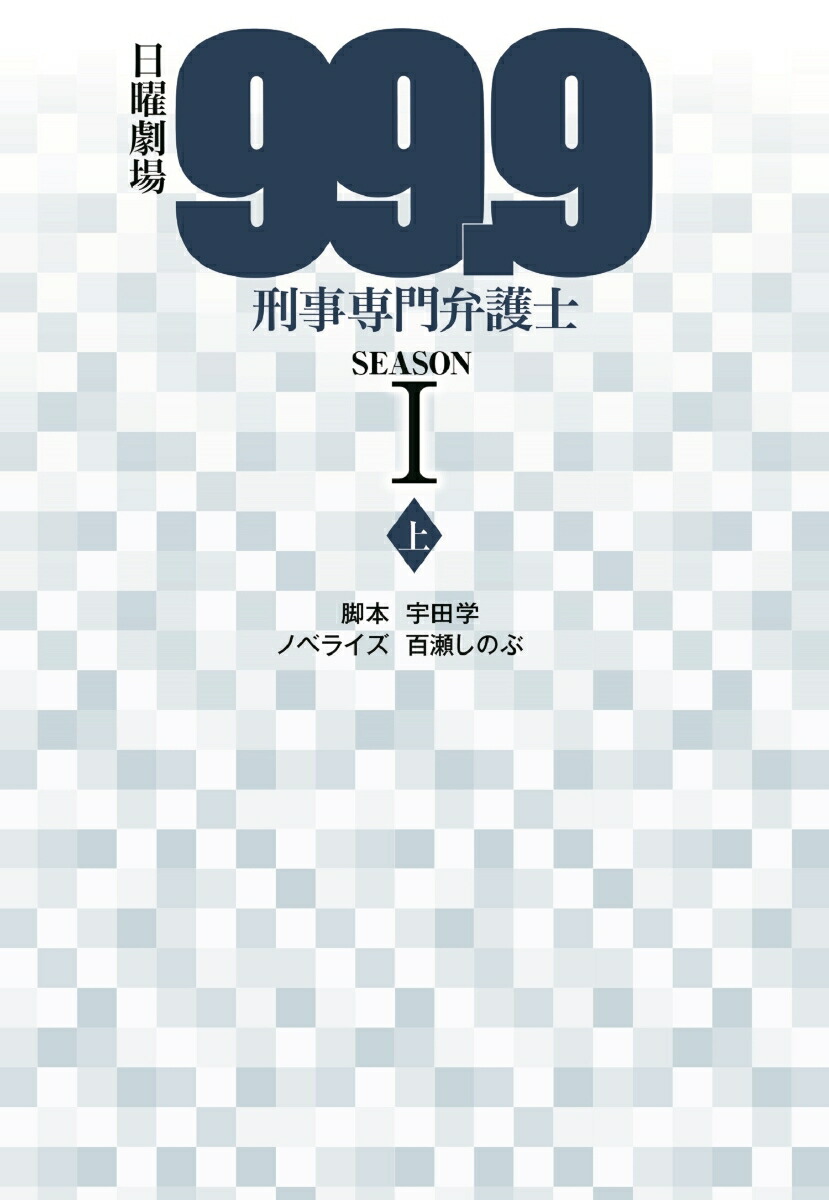 日曜劇場

99.9

刑事専門弁護士

SEASON

I

上

脚本　宇田学
ノベライズ　百瀬しのぶ